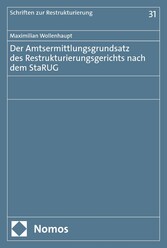 Schriften zur Restrukturierung

31

Maximilian Wollenhaupt

Der Amtsermittlungsgrundsatz des Restrukturierungsgerichts nach dem StaRUG

Nomos